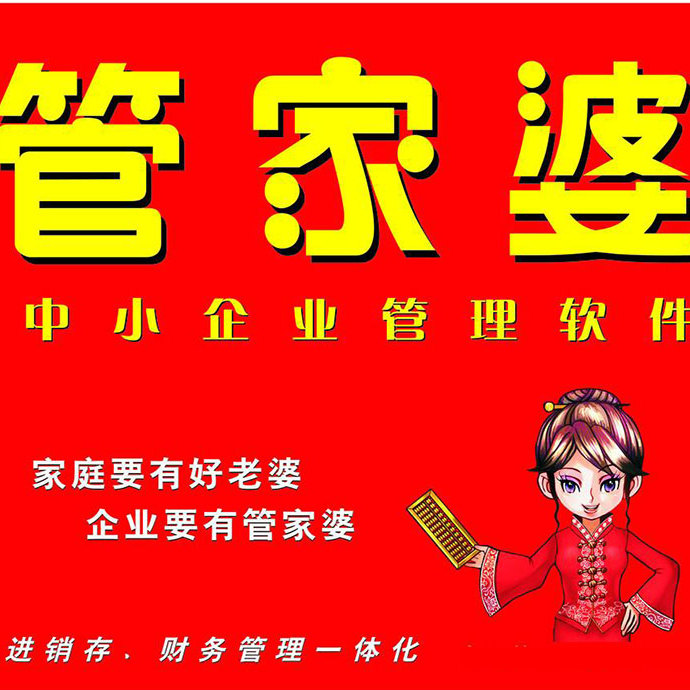 管家婆

中小企业管理软件

家庭要有好老婆
企业要有管家婆

进销存、财务管理一体化